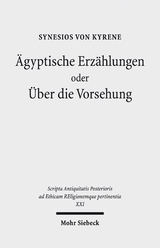 SYNESIOS VON KYRENE

Ägyptische Erzählungen
oder
Über die Vorsehung

Scripta Antiquitatis Posterioris ad Ethicam REligionemque pertinentia
XXI

Mohr Siebeck